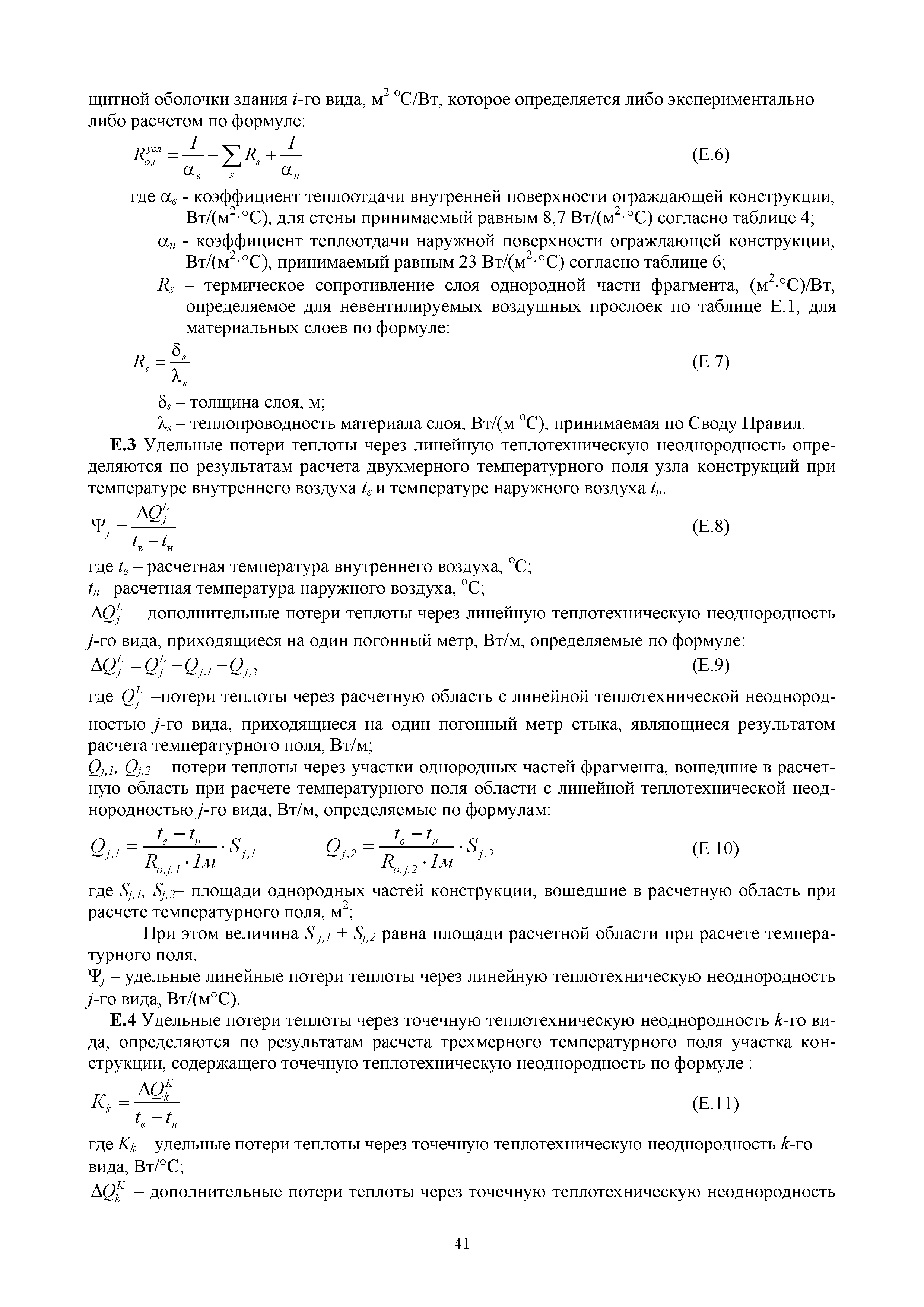 щитной оболочки здания $i$-го вида, м$^2$ $^o$С/Вт, которое определяется либо экспериментально либо расчетом по формуле:

$R_{o,i}^{усл} = \frac{1}{\alpha_в} + \sum_s R_s + \frac{1}{\alpha_н}$ (Е.6)

где $\alpha_в$ - коэффициент теплоотдачи внутренней поверхности ограждающей конструкции, Вт/(м$^2$·°С), для стены принимаемый равным 8,7 Вт/(м$^2$·°С) согласно таблице 4;

$\alpha_н$ - коэффициент теплоотдачи наружной поверхности ограждающей конструкции, Вт/(м$^2$·°С), принимаемый равным 23 Вт/(м$^2$·°С) согласно таблице 6;

$R_s$ – термическое сопротивление слоя однородной части фрагмента, (м$^2$·°С)/Вт, определяемое для невентилируемых воздушных прослоек по таблице Е.1, для материальных слоев по формуле:

$R_s = \frac{\delta_s}{\lambda_s}$ (Е.7)

$\delta_s$ – толщина слоя, м;

$\lambda_s$ – теплопроводность материала слоя, Вт/(м $^o$С), принимаемая по Своду Правил.

**Е.3** Удельные потери теплоты через линейную теплотехническую неоднородность определяются по результатам расчета двухмерного температурного поля узла конструкций при температуре внутреннего воздуха $t_в$ и температуре наружного воздуха $t_н$.

$\Psi_j = \frac{\Delta Q_j^L}{t_в - t_н}$ (Е.8)

где $t_в$ – расчетная температура внутреннего воздуха, $^o$С;

$t_н$– расчетная температура наружного воздуха, $^o$С;

$\Delta Q_j^L$ – дополнительные потери теплоты через линейную теплотехническую неоднородность $j$-го вида, приходящиеся на один погонный метр, Вт/м, определяемые по формуле:

$\Delta Q_j^L = Q_j^L - Q_{j,1} - Q_{j,2}$ (Е.9)

где $Q_j^L$ –потери теплоты через расчетную область с линейной теплотехнической неоднородностью $j$-го вида, приходящиеся на один погонный метр стыка, являющиеся результатом расчета температурного поля, Вт/м;

$Q_{j,1}$, $Q_{j,2}$ – потери теплоты через участки однородных частей фрагмента, вошедшие в расчетную область при расчете температурного поля области с линейной теплотехнической неоднородностью $j$-го вида, Вт/м, определяемые по формулам:

$Q_{j,1} = \frac{t_в - t_н}{R_{o,j,1} \cdot 1м} \cdot S_{j,1}$ $Q_{j,2} = \frac{t_в - t_н}{R_{o,j,2} \cdot 1м} \cdot S_{j,2}$ (Е.10)

где $S_{j,1}$, $S_{j,2}$– площади однородных частей конструкции, вошедшие в расчетную область при расчете температурного поля, м$^2$;

При этом величина $S_{j,1}$ + $S_{j,2}$ равна площади расчетной области при расчете температурного поля.

$\Psi_j$ – удельные линейные потери теплоты через линейную теплотехническую неоднородность $j$-го вида, Вт/(м°С).

**Е.4** Удельные потери теплоты через точечную теплотехническую неоднородность $k$-го вида, определяются по результатам расчета трехмерного температурного поля участка конструкции, содержащего точечную теплотехническую неоднородность по формуле :

$K_k = \frac{\Delta Q_k^K}{t_в - t_н}$ (Е.11)

где $K_k$ – удельные потери теплоты через точечную теплотехническую неоднородность $k$-го вида, Вт/°С;

$\Delta Q_k^K$ – дополнительные потери теплоты через точечную теплотехническую неоднородность

41